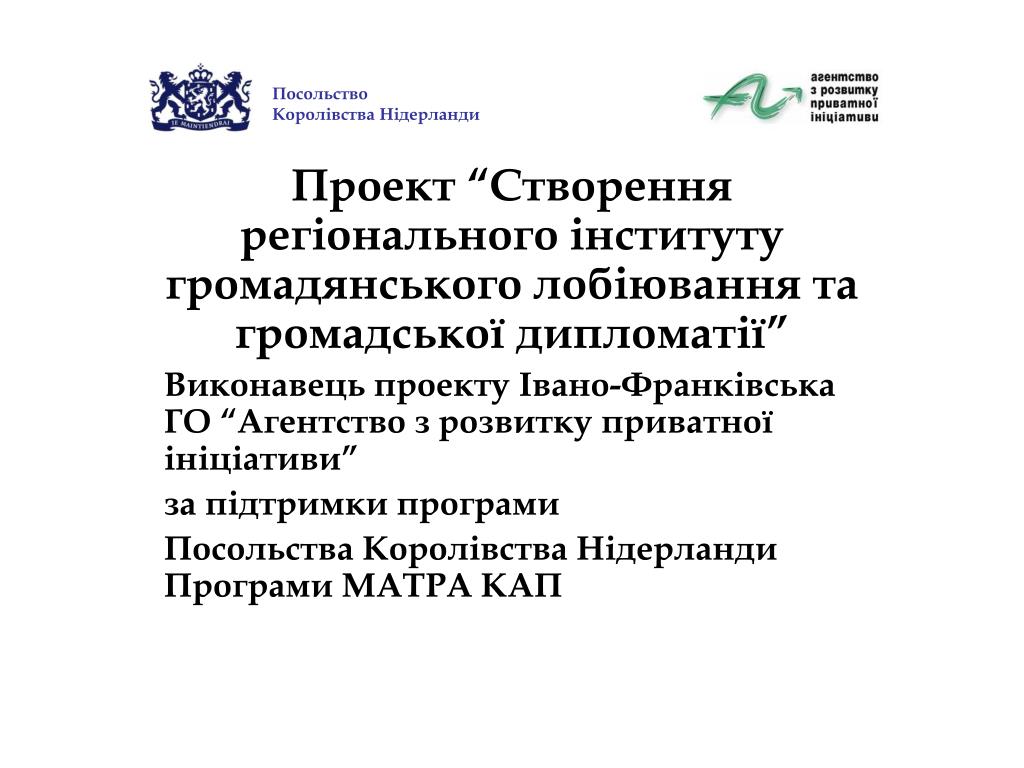 JE MAINTIENDRAI

Посольство
Королівства Нідерланди

агентство
з розвитку
приватної
ініціативи

Проект “Створення регіонального інституту громадянського лобіювання та громадської дипломатії”

Виконавець проекту Івано-Франківська ГО “Агентство з розвитку приватної ініціативи”

за підтримки програми

Посольства Королівства Нідерланди Програми МАТРА КАП